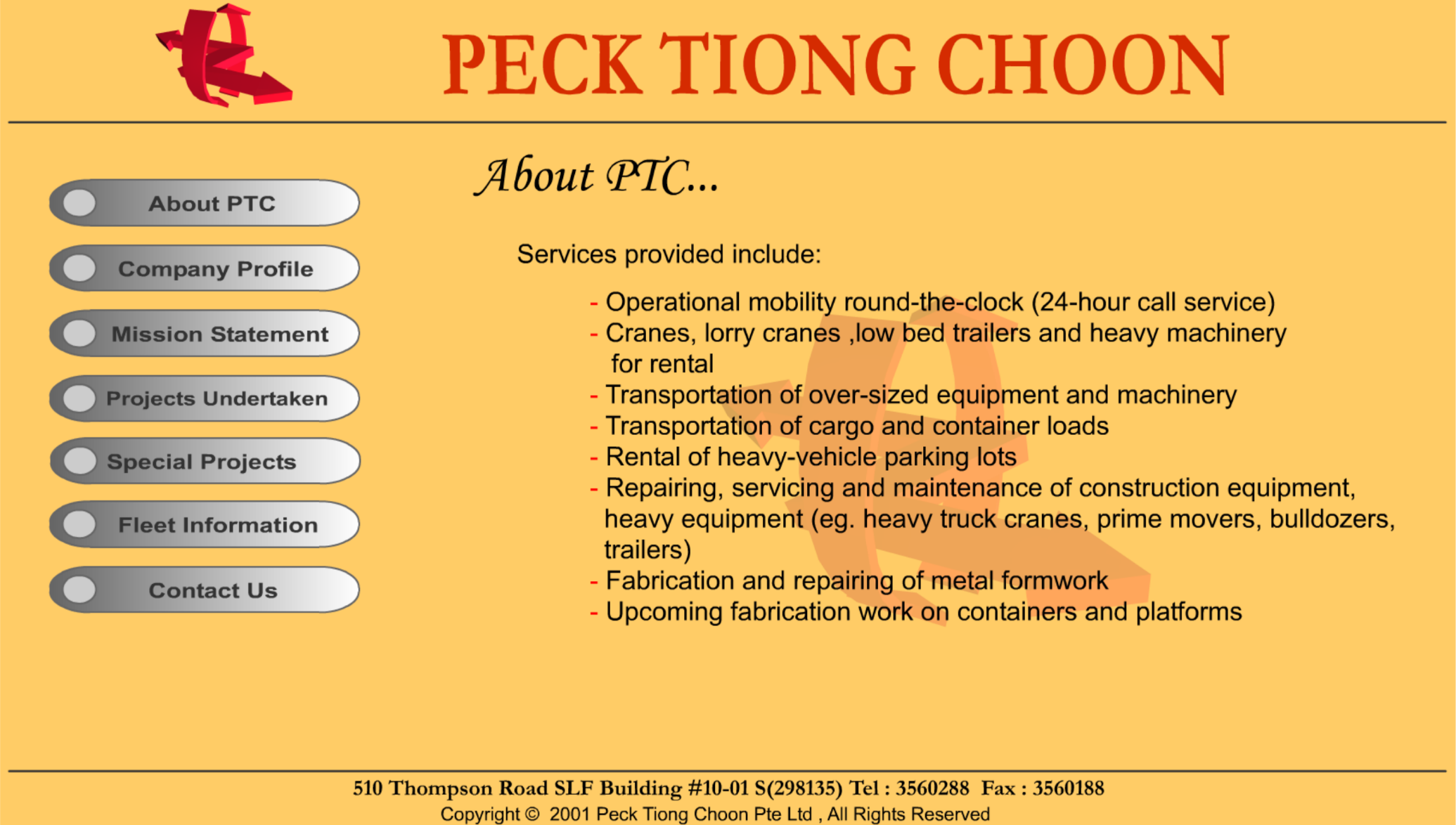 PECK TIONG CHOON

About PTC

Company Profile

Mission Statement

Projects Undertaken

Special Projects

Fleet Information

Contact Us

About PTC...

Services provided include:

- Operational mobility round-the-clock (24-hour call service)
- Cranes, lorry cranes ,low bed trailers and heavy machinery for rental
- Transportation of over-sized equipment and machinery
- Transportation of cargo and container loads
- Rental of heavy-vehicle parking lots
- Repairing, servicing and maintenance of construction equipment, heavy equipment (eg. heavy truck cranes, prime movers, bulldozers, trailers)
- Fabrication and repairing of metal formwork
- Upcoming fabrication work on containers and platforms

510 Thompson Road SLF Building #10-01 S(298135) Tel : 3560288 Fax : 3560188
Copyright © 2001 Peck Tiong Choon Pte Ltd , All Rights Reserved